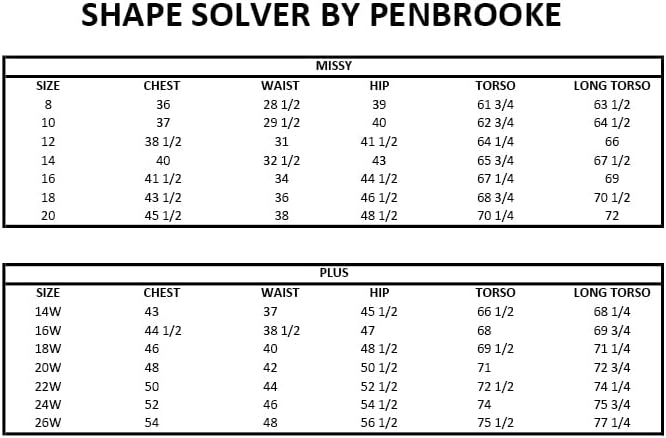 SHAPE SOLVER BY PENBROOKE

MISSY

| SIZE | CHEST | WAIST | HIP | TORSO | LONG TORSO |
|---|---|---|---|---|---|
| 8 | 36 | 28 1/2 | 39 | 61 3/4 | 63 1/2 |
| 10 | 37 | 29 1/2 | 40 | 62 3/4 | 64 1/2 |
| 12 | 38 1/2 | 31 | 41 1/2 | 64 1/4 | 66 |
| 14 | 40 | 32 1/2 | 43 | 65 3/4 | 67 1/2 |
| 16 | 41 1/2 | 34 | 44 1/2 | 67 1/4 | 69 |
| 18 | 43 1/2 | 36 | 46 1/2 | 68 3/4 | 70 1/2 |
| 20 | 45 1/2 | 38 | 48 1/2 | 70 1/4 | 72 |

PLUS

| SIZE | CHEST | WAIST | HIP | TORSO | LONG TORSO |
|---|---|---|---|---|---|
| 14W | 43 | 37 | 45 1/2 | 66 1/2 | 68 1/4 |
| 16W | 44 1/2 | 38 1/2 | 47 | 68 | 69 3/4 |
| 18W | 46 | 40 | 48 1/2 | 69 1/2 | 71 1/4 |
| 20W | 48 | 42 | 50 1/2 | 71 | 72 3/4 |
| 22W | 50 | 44 | 52 1/2 | 72 1/2 | 74 1/4 |
| 24W | 52 | 46 | 54 1/2 | 74 | 75 3/4 |
| 26W | 54 | 48 | 56 1/2 | 75 1/2 | 77 1/4 |